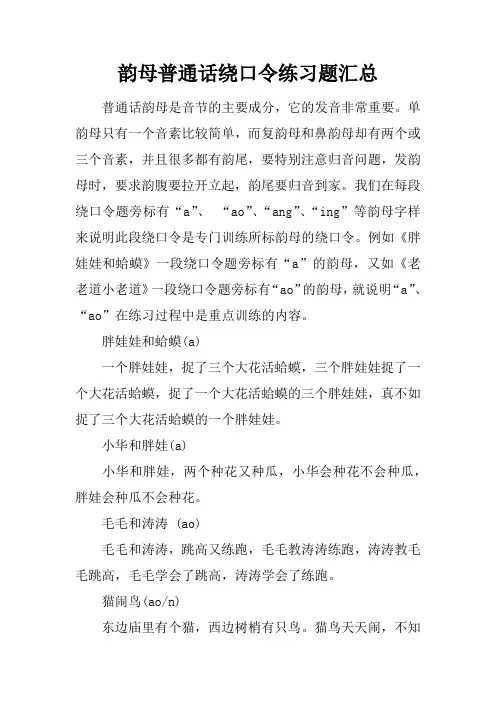 韵母普通话绕口令练习题汇总

普通话韵母是音节的主要成分，它的发音非常重要。单韵母只有一个音素比较简单，而复韵母和鼻韵母却有两个或三个音素，并且很多都有韵尾，要特别注意归音问题，发韵母时，要求韵腹要拉开立起，韵尾要归音到家。我们在每段绕口令题旁标有“a”、 “ao”、“ang”、“ing”等韵母字样来说明此段绕口令是专门训练所标韵母的绕口令。例如《胖娃娃和蛤蟆》一段绕口令题旁标有“a”的韵母，又如《老老道小老道》一段绕口令题旁标有“ao”的韵母，就说明“a”、“ao”在练习过程中是重点训练的内容。

胖娃娃和蛤蟆(a)

一个胖娃娃，捉了三个大花活蛤蟆，三个胖娃娃捉了一个大花活蛤蟆，捉了一个大花活蛤蟆的三个胖娃娃，真不如捉了三个大花活蛤蟆的一个胖娃娃。

小华和胖娃(a)

小华和胖娃，两个种花又种瓜，小华会种花不会种瓜，胖娃会种瓜不会种花。

毛毛和涛涛 (ao)

毛毛和涛涛，跳高又练跑，毛毛教涛涛练跑，涛涛教毛毛跳高，毛毛学会了跳高，涛涛学会了练跑。

猫闹鸟(ao/n)

东边庙里有个猫，西边树梢有只鸟。猫鸟天天闹，不知